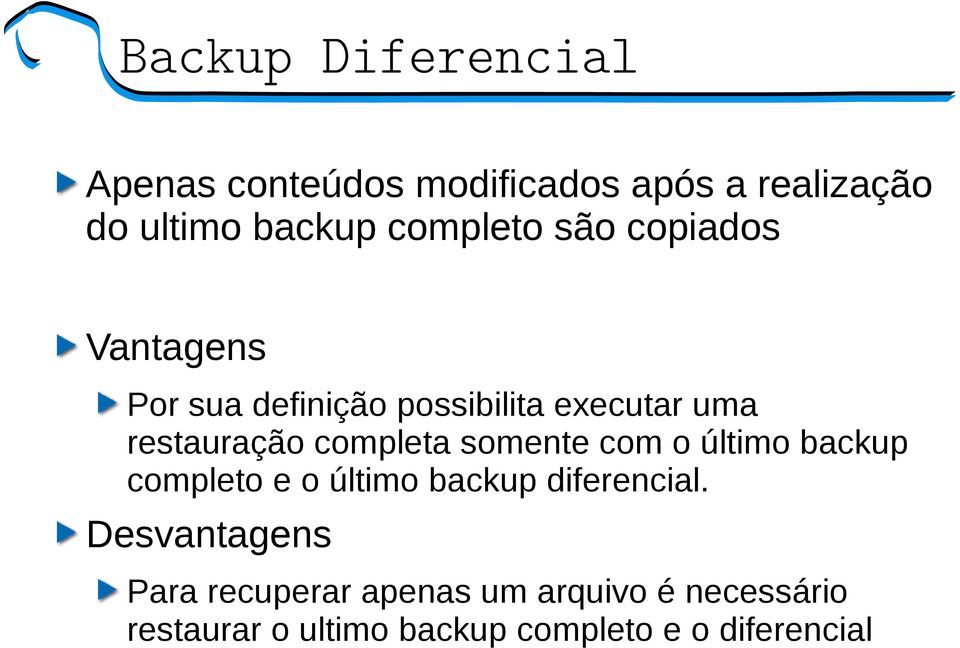 Backup Diferencial

Apenas conteúdos modificados após a realização do ultimo backup completo são copiados

Vantagens

Por sua definição possibilita executar uma restauração completa somente com o último backup completo e o último backup diferencial.

Desvantagens

Para recuperar apenas um arquivo é necessário restaurar o ultimo backup completo e o diferencial